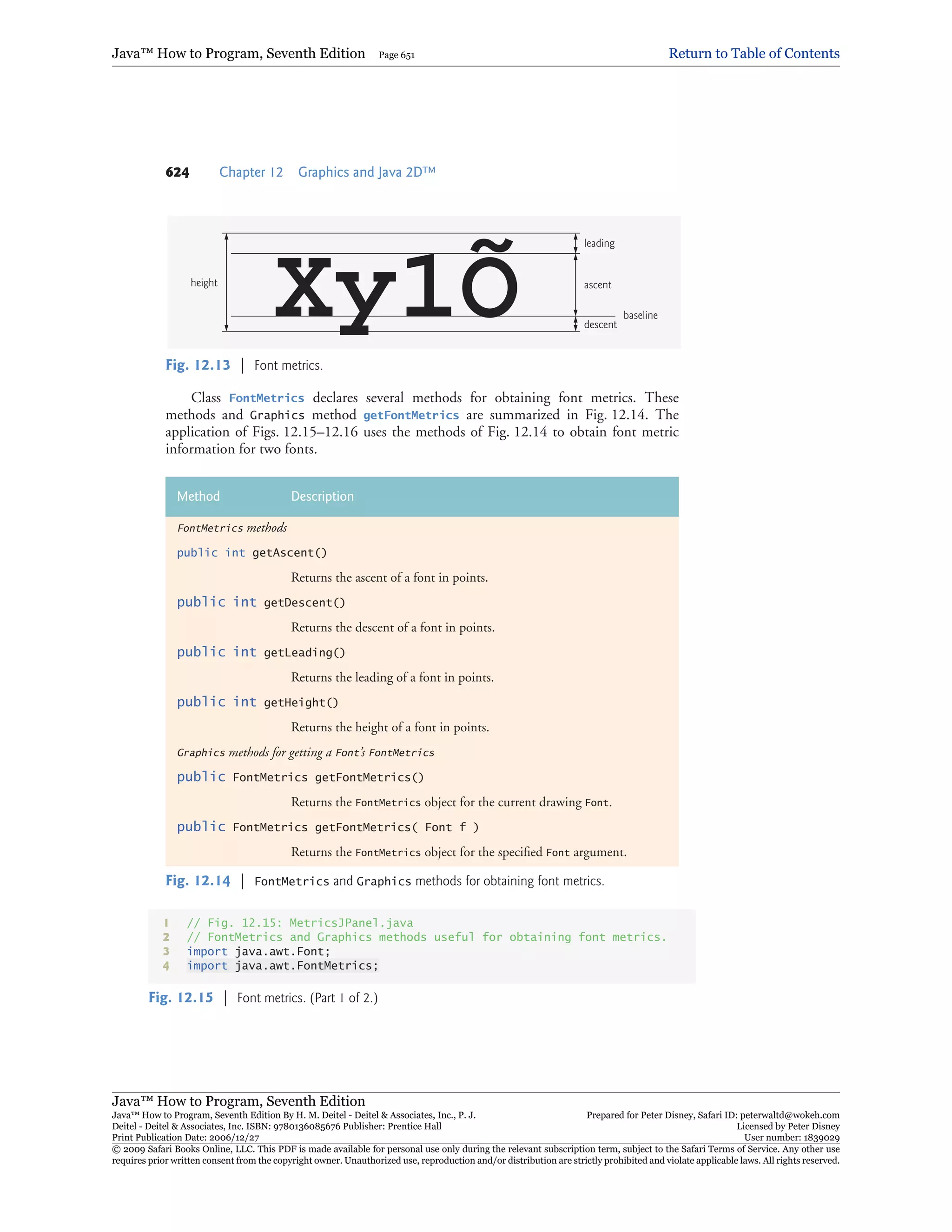 Java™ How to Program, Seventh Edition Page 651

Return to Table of Contents

624 Chapter 12 Graphics and Java 2D™

height

Xy1Õ

leading

ascent

baseline

descent

Fig. 12.13 | Font metrics.

Class FontMetrics declares several methods for obtaining font metrics. These methods and Graphics method getFontMetrics are summarized in Fig. 12.14. The application of Figs. 12.15–12.16 uses the methods of Fig. 12.14 to obtain font metric information for two fonts.

| Method | Description |
|---|---|
| FontMetrics methods | |
| public int getAscent() | |
| | Returns the ascent of a font in points. |
| public int getDescent() | |
| | Returns the descent of a font in points. |
| public int getLeading() | |
| | Returns the leading of a font in points. |
| public int getHeight() | |
| | Returns the height of a font in points. |
| Graphics methods for getting a Font's FontMetrics | |
| public FontMetrics getFontMetrics() | |
| | Returns the FontMetrics object for the current drawing Font. |
| public FontMetrics getFontMetrics( Font f ) | |
| | Returns the FontMetrics object for the specified Font argument. |

Fig. 12.14 | FontMetrics and Graphics methods for obtaining font metrics.

1 // Fig. 12.15: MetricsJPanel.java
2 // FontMetrics and Graphics methods useful for obtaining font metrics.
3 import java.awt.Font;
4 import java.awt.FontMetrics;

Fig. 12.15 | Font metrics. (Part 1 of 2.)

Java™ How to Program, Seventh Edition
Java™ How to Program, Seventh Edition By H. M. Deitel - Deitel & Associates, Inc., P. J. Deitel - Deitel & Associates, Inc. ISBN: 9780136085676 Publisher: Prentice Hall
Print Publication Date: 2006/12/27

Prepared for Peter Disney, Safari ID: peterwaltd@wokeh.com
Licensed by Peter Disney
User number: 1839029

© 2009 Safari Books Online, LLC. This PDF is made available for personal use only during the relevant subscription term, subject to the Safari Terms of Service. Any other use requires prior written consent from the copyright owner. Unauthorized use, reproduction and/or distribution are strictly prohibited and violate applicable laws. All rights reserved.